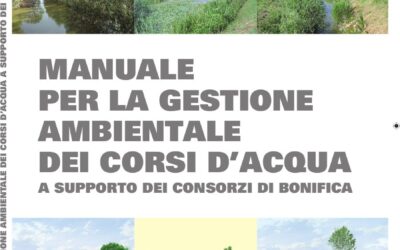 ONE AMBIENTALE DEI CORSI D'ACQUA A SUPPORTO DEI

MANUALE
PER LA GESTIONE
AMBIENTALE
DEI CORSI D'ACQUA
A SUPPORTO DEI CONSORZI DI BONIFICA